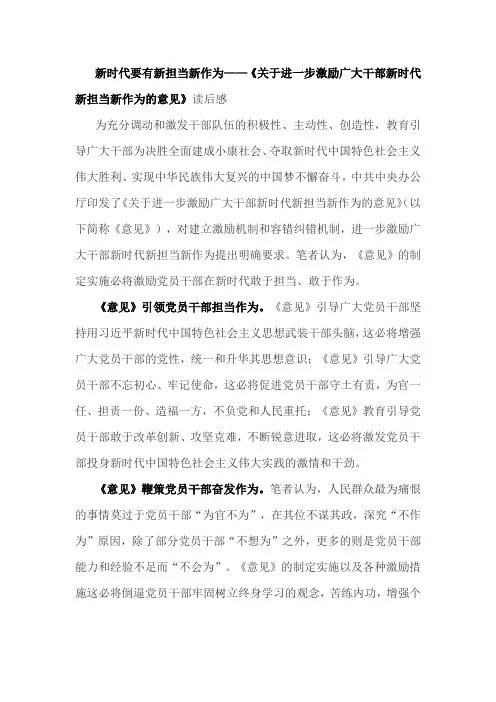 新时代要有新担当新作为——《关于进一步激励广大干部新时代新担当新作为的意见》读后感

为充分调动和激发干部队伍的积极性、主动性、创造性，教育引导广大干部为决胜全面建成小康社会、夺取新时代中国特色社会主义伟大胜利、实现中华民族伟大复兴的中国梦不懈奋斗，中共中央办公厅印发了《关于进一步激励广大干部新时代新担当新作为的意见》（以下简称《意见》），对建立激励机制和容错纠错机制，进一步激励广大干部新时代新担当新作为提出明确要求。笔者认为，《意见》的制定实施必将激励党员干部在新时代敢于担当、敢于作为。

《意见》引领党员干部担当作为。《意见》引导广大党员干部坚持用习近平新时代中国特色社会主义思想武装干部头脑，这必将增强广大党员干部的党性，统一和升华其思想意识；《意见》引导广大党员干部不忘初心、牢记使命，这必将促进党员干部守土有责，为官一任、担责一份、造福一方，不负党和人民重托；《意见》教育引导党员干部敢于改革创新、攻坚克难，不断锐意进取，这必将激发党员干部投身新时代中国特色社会主义伟大实践的激情和干劲。

《意见》鞭策党员干部奋发作为。笔者认为，人民群众最为痛恨的事情莫过于党员干部“为官不为”，在其位不谋其政，深究“不作为”原因，除了部分党员干部“不想为”之外，更多的则是党员干部能力和经验不足而“不会为”。《意见》的制定实施以及各种激励措施这必将倒逼党员干部牢固树立终身学习的观念，苦练内功，增强个